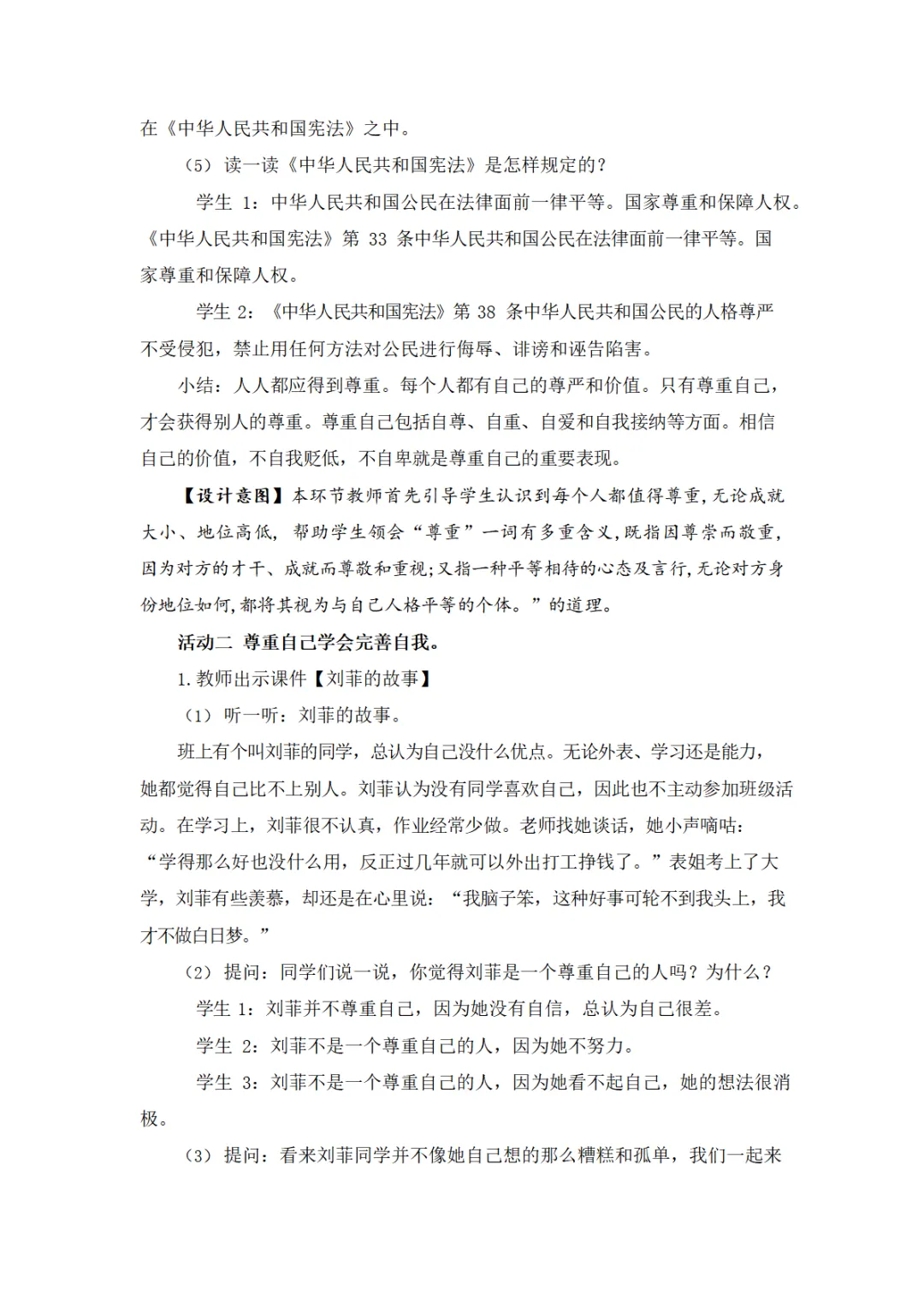 在《中华人民共和国宪法》之中。

（5）读一读《中华人民共和国宪法》是怎样规定的？

学生 1：中华人民共和国公民在法律面前一律平等。国家尊重和保障人权。《中华人民共和国宪法》第 33 条中华人民共和国公民在法律面前一律平等。国家尊重和保障人权。

学生 2：《中华人民共和国宪法》第 38 条中华人民共和国公民的人格尊严不受侵犯，禁止用任何方法对公民进行侮辱、诽谤和诬告陷害。

小结：人人都应得到尊重。每个人都有自己的尊严和价值。只有尊重自己，才会获得别人的尊重。尊重自己包括自尊、自重、自爱和自我接纳等方面。相信自己的价值，不自我贬低，不自卑就是尊重自己的重要表现。

【设计意图】本环节教师首先引导学生认识到每个人都值得尊重，无论成就大小、地位高低，帮助学生领会“尊重”一词有多重含义，既指因尊崇而敬重，因为对方的才干、成就而尊敬和重视；又指一种平等相待的心态及言行，无论对方身份地位如何，都将其视为与自己人格平等的个体。”的道理。

活动二 尊重自己学会完善自我。

1.教师出示课件【刘菲的故事】

（1）听一听：刘菲的故事。

班上有个叫刘菲的同学，总认为自己没什么优点。无论外表、学习还是能力，她都觉得自己比不上别人。刘菲认为没有同学喜欢自己，因此也不主动参加班级活动。在学习上，刘菲很不认真，作业经常少做。老师找她谈话，她小声嘀咕：“学得那么好也没什么用，反正过几年就可以外出打工挣钱了。”表姐考上了大学，刘菲有些羡慕，却还是在心里说：“我脑子笨，这种好事可轮不到我头上，我才不做白日梦。”

（2）提问：同学们说一说，你觉得刘菲是一个尊重自己的人吗？为什么？

学生 1：刘菲并不尊重自己，因为她没有自信，总认为自己很差。

学生 2：刘菲不是一个尊重自己的人，因为她不努力。

学生 3：刘菲不是一个尊重自己的人，因为她看不起自己，她的想法很消极。

（3）提问：看来刘菲同学并不像她自己想的那么糟糕和孤单，我们一起来